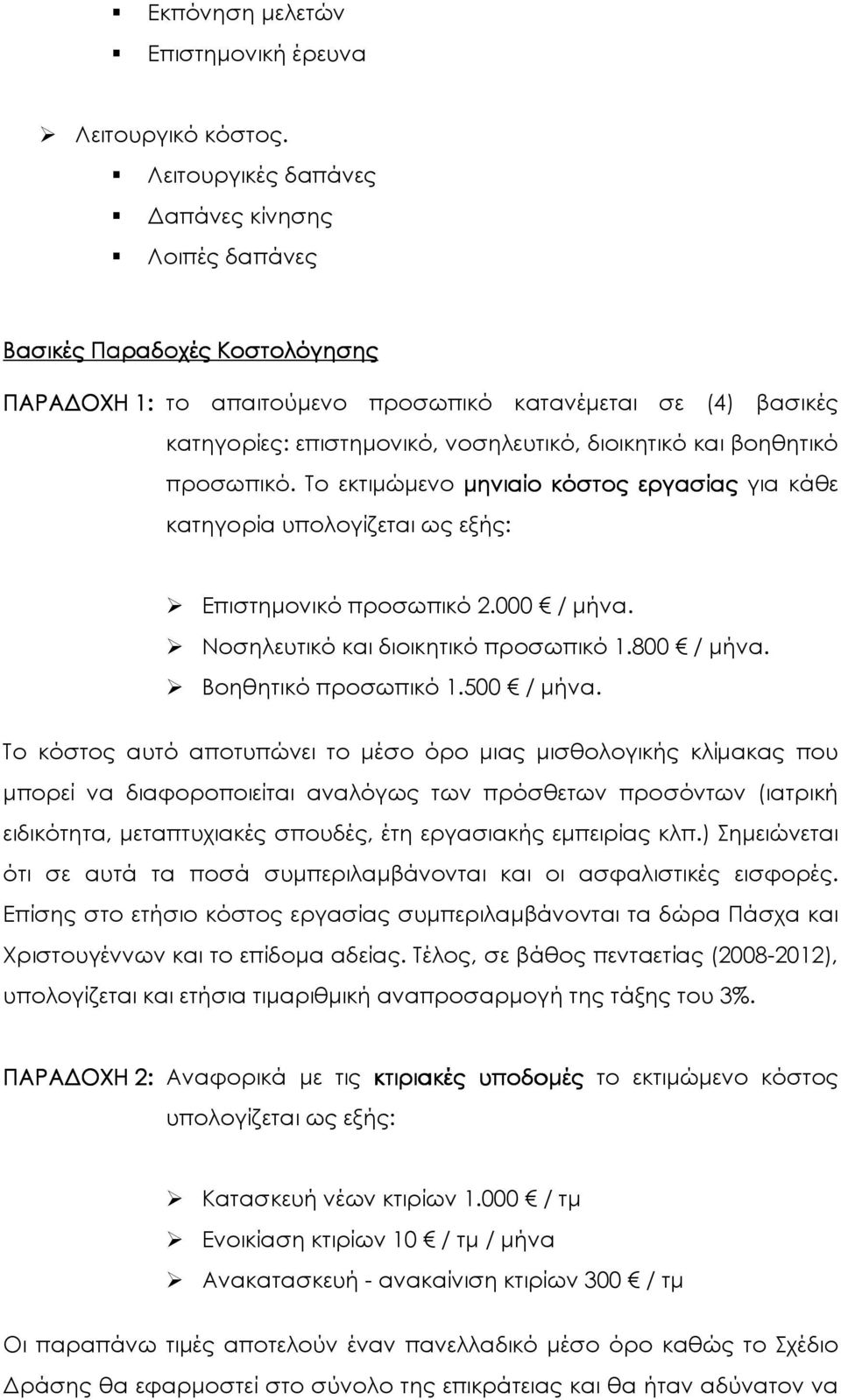 ▪ Εκπόνηση μελετών
▪ Επιστημονική έρευνα

➢ Λειτουργικό κόστος.
▪ Λειτουργικές δαπάνες
▪ Δαπάνες κίνησης
▪ Λοιπές δαπάνες

Βασικές Παραδοχές Κοστολόγησης

ΠΑΡΑΔΟΧΗ 1: το απαιτούμενο προσωπικό κατανέμεται σε (4) βασικές κατηγορίες: επιστημονικό, νοσηλευτικό, διοικητικό και βοηθητικό προσωπικό. Το εκτιμώμενο μηνιαίο κόστος εργασίας για κάθε κατηγορία υπολογίζεται ως εξής:

➢ Επιστημονικό προσωπικό 2.000 € / μήνα.
➢ Νοσηλευτικό και διοικητικό προσωπικό 1.800 € / μήνα.
➢ Βοηθητικό προσωπικό 1.500 € / μήνα.

Το κόστος αυτό αποτυπώνει το μέσο όρο μιας μισθολογικής κλίμακας που μπορεί να διαφοροποιείται αναλόγως των πρόσθετων προσόντων (ιατρική ειδικότητα, μεταπτυχιακές σπουδές, έτη εργασιακής εμπειρίας κλπ.) Σημειώνεται ότι σε αυτά τα ποσά συμπεριλαμβάνονται και οι ασφαλιστικές εισφορές. Επίσης στο ετήσιο κόστος εργασίας συμπεριλαμβάνονται τα δώρα Πάσχα και Χριστουγέννων και το επίδομα αδείας. Τέλος, σε βάθος πενταετίας (2008-2012), υπολογίζεται και ετήσια τιμαριθμική αναπροσαρμογή της τάξης του 3%.

ΠΑΡΑΔΟΧΗ 2: Αναφορικά με τις κτιριακές υποδομές το εκτιμώμενο κόστος υπολογίζεται ως εξής:

➢ Κατασκευή νέων κτιρίων 1.000 € / τμ
➢ Ενοικίαση κτιρίων 10 € / τμ / μήνα
➢ Ανακατασκευή - ανακαίνιση κτιρίων 300 € / τμ

Οι παραπάνω τιμές αποτελούν έναν πανελλαδικό μέσο όρο καθώς το Σχέδιο Δράσης θα εφαρμοστεί στο σύνολο της επικράτειας και θα ήταν αδύνατον να